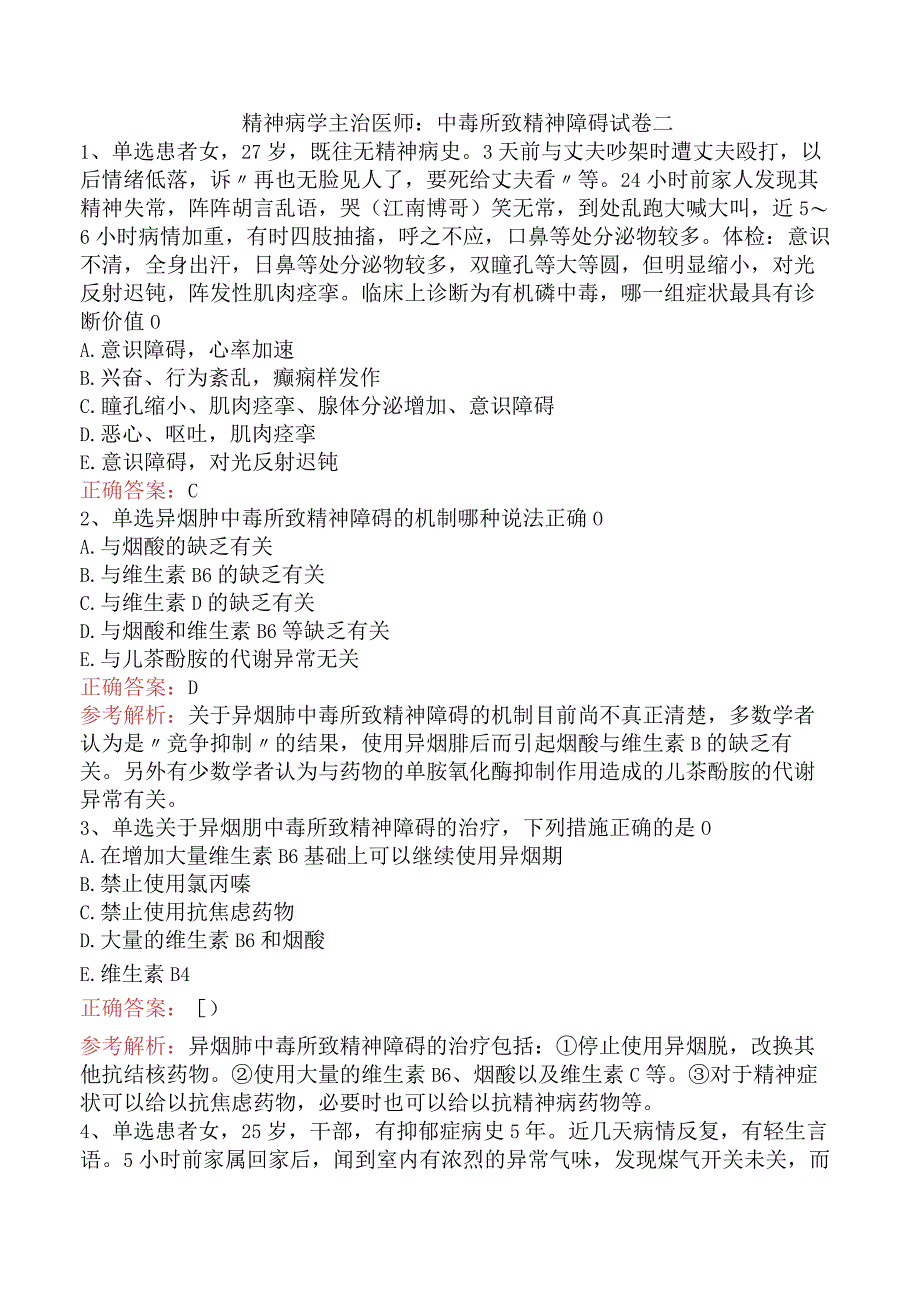 精神病学主治医师：中毒所致精神障碍试卷二

1、单选患者女，27岁，既往无精神病史。3天前与丈夫吵架时遭丈夫殴打，以后情绪低落，诉〃再也无脸见人了，要死给丈夫看〃等。24小时前家人发现其精神失常，阵阵胡言乱语，哭（江南博哥）笑无常，到处乱跑大喊大叫，近5～6小时病情加重，有时四肢抽搐，呼之不应，口鼻等处分泌物较多。体检：意识不清，全身出汗，日鼻等处分泌物较多，双瞳孔等大等圆，但明显缩小，对光反射迟钝，阵发性肌肉痉挛。临床上诊断为有机磷中毒，哪一组症状最具有诊断价值0

A.意识障碍，心率加速

B.兴奋、行为紊乱，癫痫样发作

C.瞳孔缩小、肌肉痉挛、腺体分泌增加、意识障碍

D.恶心、呕吐，肌肉痉挛

E.意识障碍，对光反射迟钝

正确答案：C

2、单选异烟肿中毒所致精神障碍的机制哪种说法正确0

A.与烟酸的缺乏有关

B.与维生素B6的缺乏有关

C.与维生素D的缺乏有关

D.与烟酸和维生素B6等缺乏有关

E.与儿茶酚胺的代谢异常无关

正确答案：D

参考解析：关于异烟肺中毒所致精神障碍的机制目前尚不真正清楚，多数学者认为是〃竞争抑制〃的结果，使用异烟腓后而引起烟酸与维生素B的缺乏有关。另外有少数学者认为与药物的单胺氧化酶抑制作用造成的儿茶酚胺的代谢异常有关。

3、单选关于异烟朋中毒所致精神障碍的治疗，下列措施正确的是0

A.在增加大量维生素B6基础上可以继续使用异烟期

B.禁止使用氯丙嗪

C.禁止使用抗焦虑药物

D.大量的维生素B6和烟酸

E.维生素B4

正确答案：［）

参考解析：异烟肺中毒所致精神障碍的治疗包括：①停止使用异烟脱，改换其他抗结核药物。②使用大量的维生素B6、烟酸以及维生素C等。③对于精神症状可以给以抗焦虑药物，必要时也可以给以抗精神病药物等。

4、单选患者女，25岁，干部，有抑郁症病史5年。近几天病情反复，有轻生言语。5小时前家属回家后，闻到室内有浓烈的异常气味，发现煤气开关未关，而